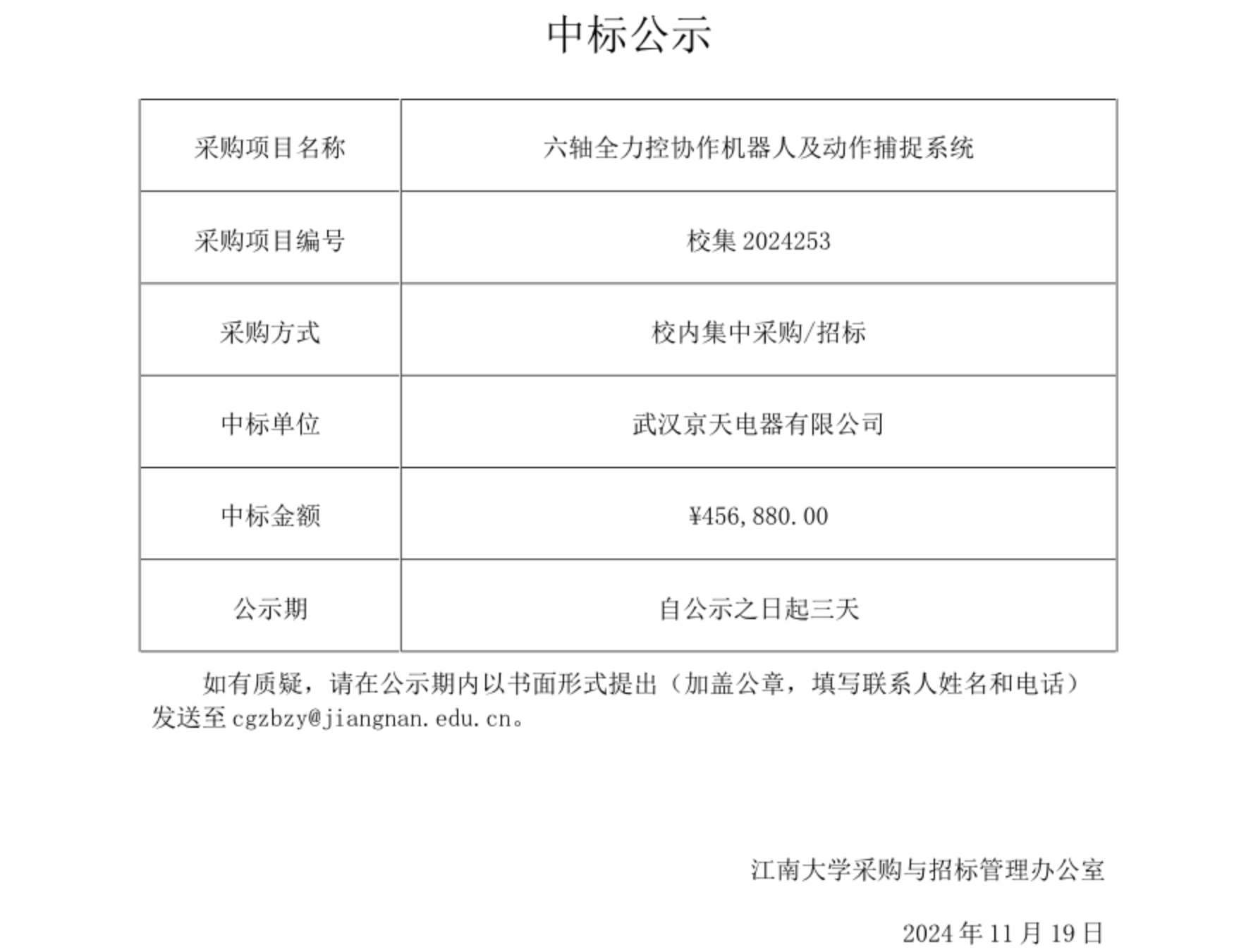 中标公示

| 采购项目名称 | 六轴全力控协作机器人及动作捕捉系统 |
|---|---|
| 采购项目编号 | 校集 2024253 |
| 采购方式 | 校内集中采购/招标 |
| 中标单位 | 武汉京天电器有限公司 |
| 中标金额 | ¥456,880.00 |
| 公示期 | 自公示之日起三天 |

如有质疑，请在公示期内以书面形式提出（加盖公章，填写联系人姓名和电话）发送至 cgzbzy@jiangnan.edu.cn。

江南大学采购与招标管理办公室

2024 年 11 月 19 日